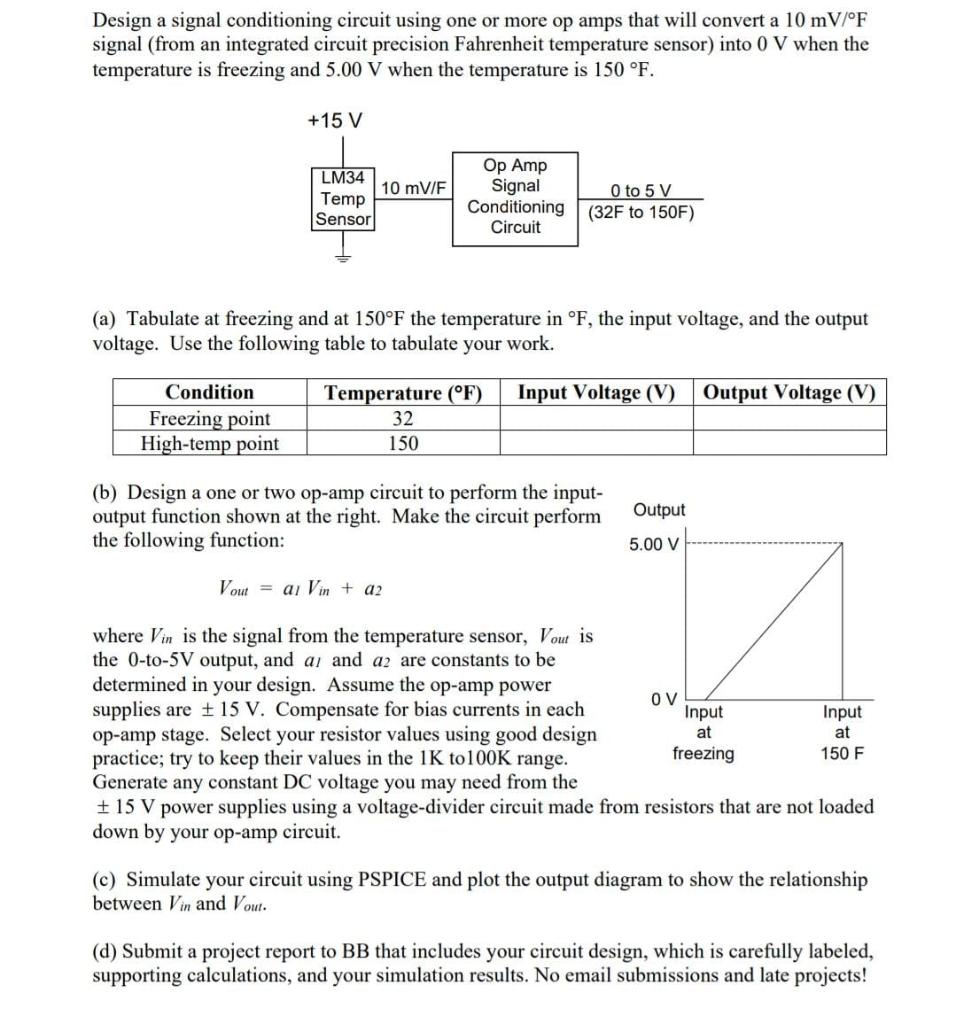 Design a signal conditioning circuit using one or more op amps that will convert a 10 mV/°F signal (from an integrated circuit precision Fahrenheit temperature sensor) into 0 V when the temperature is freezing and 5.00 V when the temperature is 150 °F.

+15 V

LM34 Temp Sensor

10 mV/F

Op Amp Signal Conditioning Circuit

0 to 5 V (32F to 150F)

(a) Tabulate at freezing and at 150°F the temperature in °F, the input voltage, and the output voltage. Use the following table to tabulate your work.

| Condition | Temperature (°F) | Input Voltage (V) | Output Voltage (V) |
|---|---|---|---|
| Freezing point | 32 | | |
| High-temp point | 150 | | |

(b) Design a one or two op-amp circuit to perform the input-output function shown at the right. Make the circuit perform the following function:

$V_{out} = a_1 V_{in} + a_2$

where $V_{in}$ is the signal from the temperature sensor, $V_{out}$ is the 0-to-5V output, and $a_1$ and $a_2$ are constants to be determined in your design. Assume the op-amp power supplies are ± 15 V. Compensate for bias currents in each op-amp stage. Select your resistor values using good design practice; try to keep their values in the 1K to100K range. Generate any constant DC voltage you may need from the ± 15 V power supplies using a voltage-divider circuit made from resistors that are not loaded down by your op-amp circuit.

Output

5.00 V

0 V

Input at freezing

Input at 150 F

(c) Simulate your circuit using PSPICE and plot the output diagram to show the relationship between $V_{in}$ and $V_{out}$.

(d) Submit a project report to BB that includes your circuit design, which is carefully labeled, supporting calculations, and your simulation results. No email submissions and late projects!